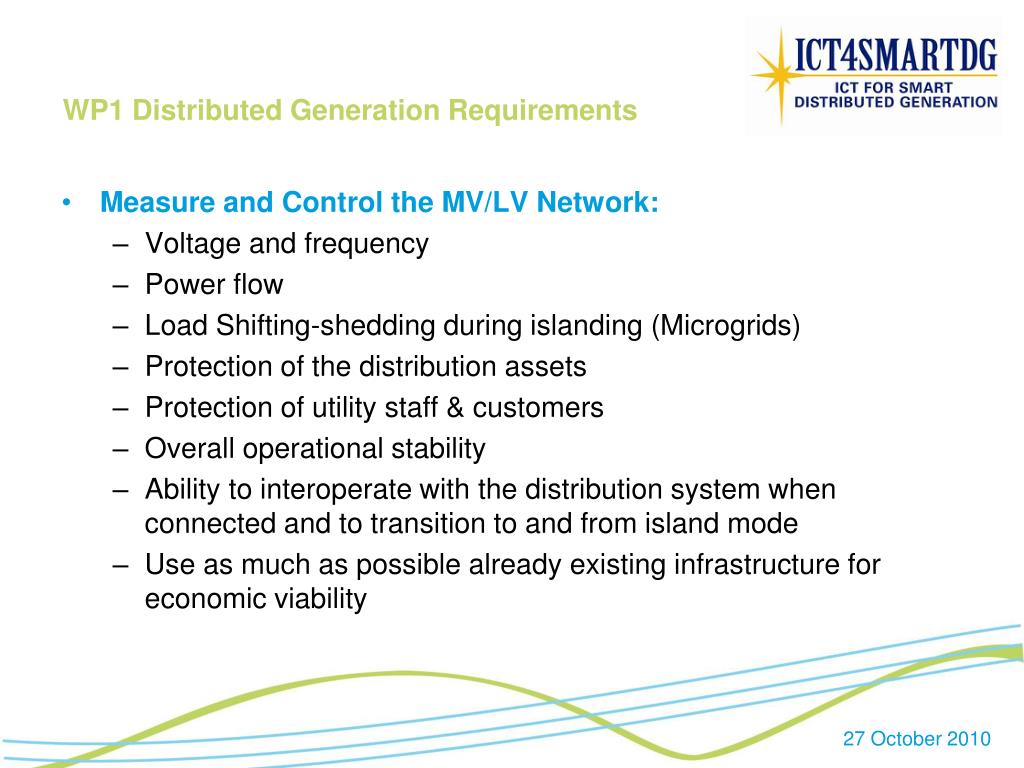 ICT4SMARTDG
ICT FOR SMART DISTRIBUTED GENERATION

WP1 Distributed Generation Requirements

• Measure and Control the MV/LV Network:
– Voltage and frequency
– Power flow
– Load Shifting-shedding during islanding (Microgrids)
– Protection of the distribution assets
– Protection of utility staff & customers
– Overall operational stability
– Ability to interoperate with the distribution system when connected and to transition to and from island mode
– Use as much as possible already existing infrastructure for economic viability

27 October 2010